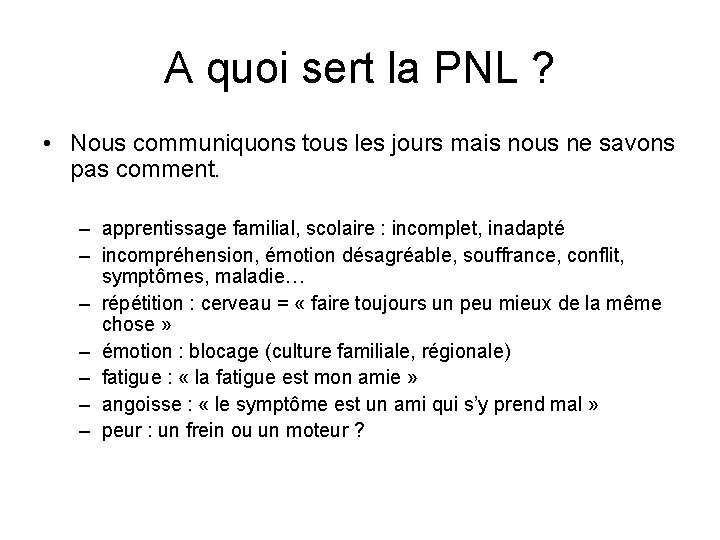 A quoi sert la PNL ?

• Nous communiquons tous les jours mais nous ne savons pas comment.

– apprentissage familial, scolaire : incomplet, inadapté
– incompréhension, émotion désagréable, souffrance, conflit, symptômes, maladie…
– répétition : cerveau = « faire toujours un peu mieux de la même chose »
– émotion : blocage (culture familiale, régionale)
– fatigue : « la fatigue est mon amie »
– angoisse : « le symptôme est un ami qui s'y prend mal »
– peur : un frein ou un moteur ?